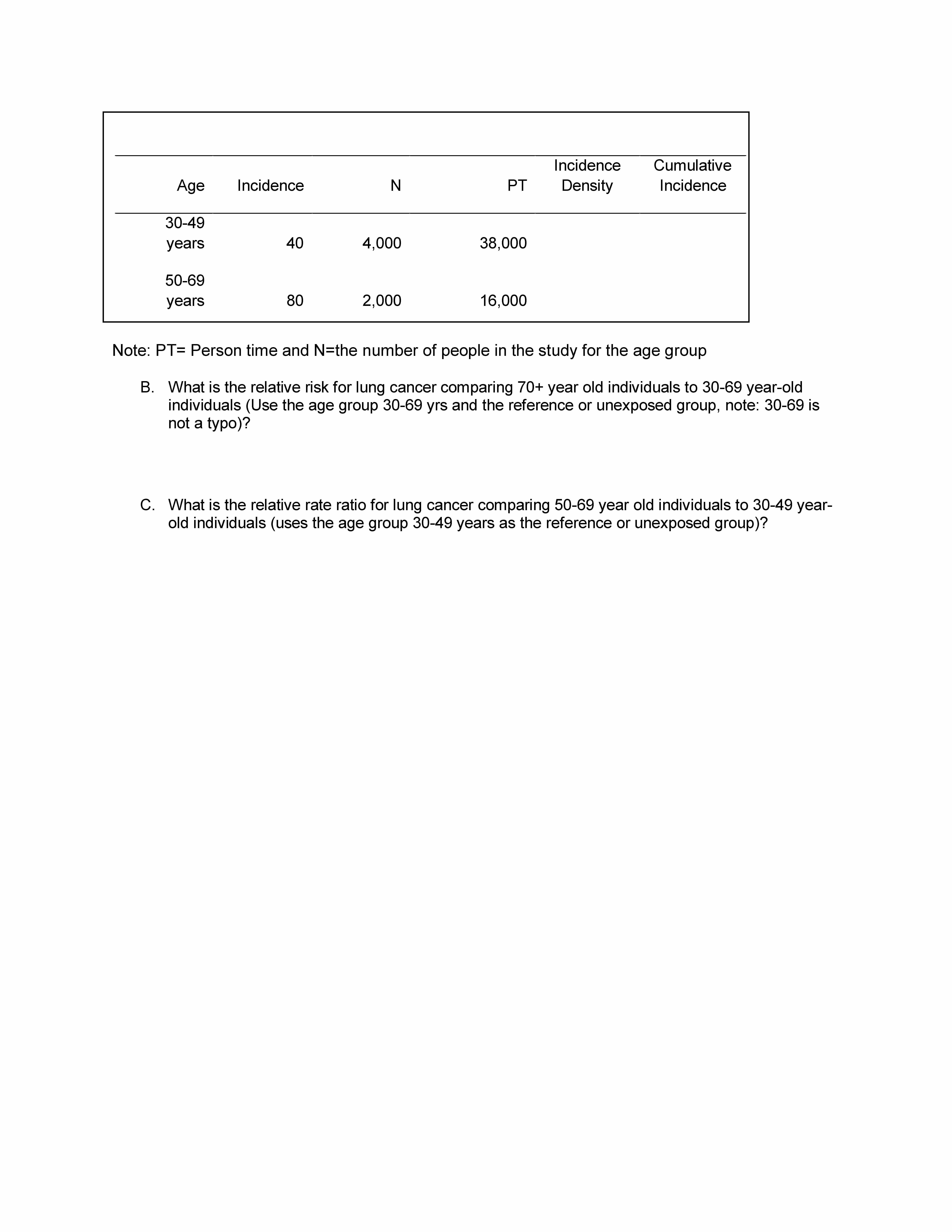 | Age | Incidence | N | PT | Incidence Density | Cumulative Incidence |
|---|---|---|---|---|---|
| 30-49 years | 40 | 4,000 | 38,000 | | |
| 50-69 years | 80 | 2,000 | 16,000 | | |

Note: PT= Person time and N=the number of people in the study for the age group

B. What is the relative risk for lung cancer comparing 70+ year old individuals to 30-69 year-old individuals (Use the age group 30-69 yrs and the reference or unexposed group, note: 30-69 is not a typo)?

C. What is the relative rate ratio for lung cancer comparing 50-69 year old individuals to 30-49 year-old individuals (uses the age group 30-49 years as the reference or unexposed group)?